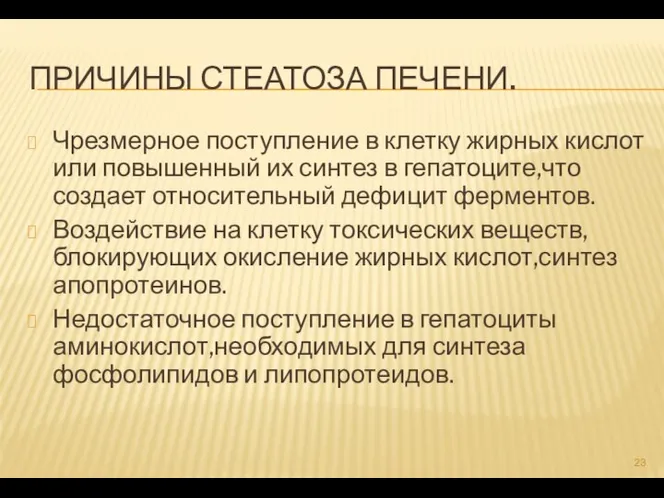 ПРИЧИНЫ СТЕАТОЗА ПЕЧЕНИ.

Чрезмерное поступление в клетку жирных кислот или повышенный их синтез в гепатоците,что создает относительный дефицит ферментов.

Воздействие на клетку токсических веществ, блокирующих окисление жирных кислот,синтез апопротеинов.

Недостаточное поступление в гепатоциты аминокислот,необходимых для синтеза фосфолипидов и липопротеидов.

23